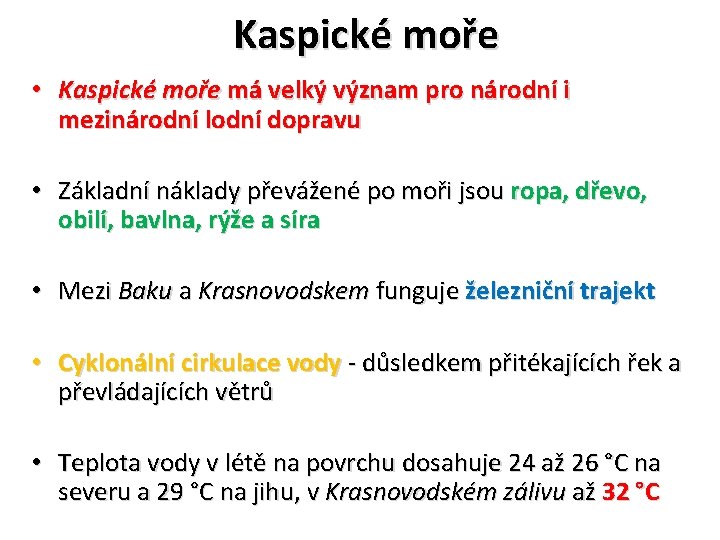 Kaspické moře

• Kaspické moře má velký význam pro národní i mezinárodní lodní dopravu

• Základní náklady převážené po moři jsou ropa, dřevo, obilí, bavlna, rýže a síra

• Mezi Baku a Krasnovodskem funguje železniční trajekt

• Cyklonální cirkulace vody - důsledkem přitékajících řek a převládajících větrů

• Teplota vody v létě na povrchu dosahuje 24 až 26 °C na severu a 29 °C na jihu, v Krasnovodském zálivu až 32 °C